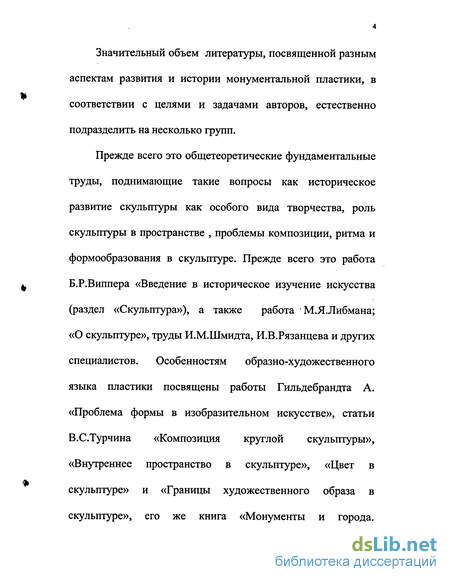 4

Значительный объем литературы, посвященной разным аспектам развития и истории монументальной пластики, в соответствии с целями и задачами авторов, естественно подразделить на несколько групп.

Прежде всего это общетеоретические фундаментальные труды, поднимающие такие вопросы как историческое развитие скульптуры как особого вида творчества, роль скульптуры в пространстве , проблемы композиции, ритма и формообразования в скульптуре. Прежде всего это работа Б.Р.Виппера «Введение в историческое изучение искусства (раздел «Скульптура»), а также работа М.Я.Либмана; «О скульптуре», труды И.М.Шмидта, И.В.Рязанцева и других специалистов. Особенностям образно-художественного языка пластики посвящены работы Гильдебрандта А. «Проблема формы в изобразительном искусстве», статьи В.С.Турчина «Композиция круглой скульптуры», «Внутреннее пространство в скульптуре», «Цвет в скульптуре» и «Границы художественного образа в скульптуре», его же книга «Монументы и города.

dsLib.net
библиотека диссертаций